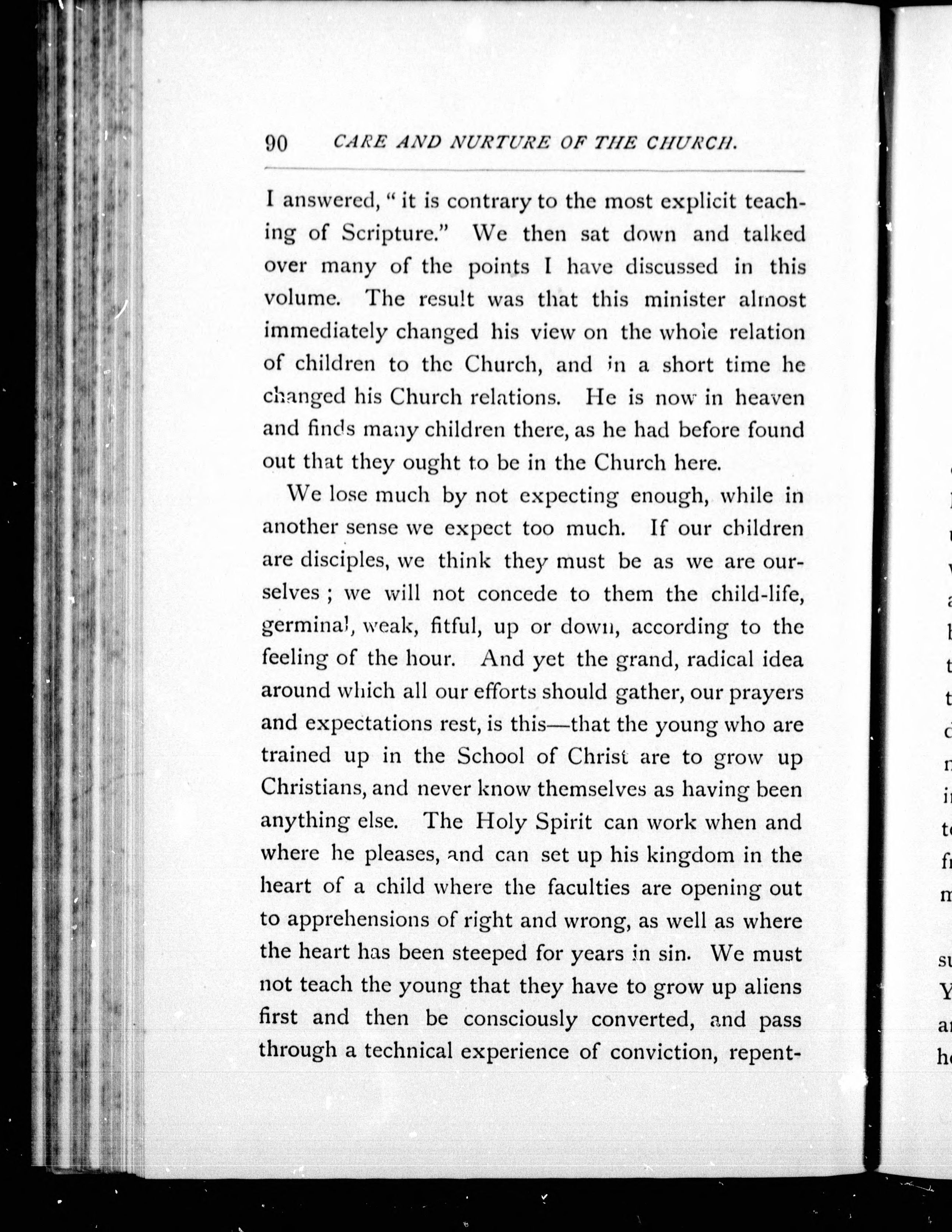 90 CARE AND NURTURE OF THE CHURCH.

I answered, "it is contrary to the most explicit teaching of Scripture." We then sat down and talked over many of the points I have discussed in this volume. The result was that this minister almost immediately changed his view on the whole relation of children to the Church, and in a short time he changed his Church relations. He is now in heaven and finds many children there, as he had before found out that they ought to be in the Church here.

We lose much by not expecting enough, while in another sense we expect too much. If our children are disciples, we think they must be as we are ourselves; we will not concede to them the child-life, germinal, weak, fitful, up or down, according to the feeling of the hour. And yet the grand, radical idea around which all our efforts should gather, our prayers and expectations rest, is this—that the young who are trained up in the School of Christ are to grow up Christians, and never know themselves as having been anything else. The Holy Spirit can work when and where he pleases, and can set up his kingdom in the heart of a child where the faculties are opening out to apprehensions of right and wrong, as well as where the heart has been steeped for years in sin. We must not teach the young that they have to grow up aliens first and then be consciously converted, and pass through a technical experience of conviction, repent-